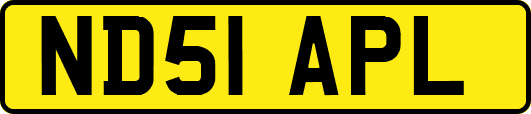 ND51 APL